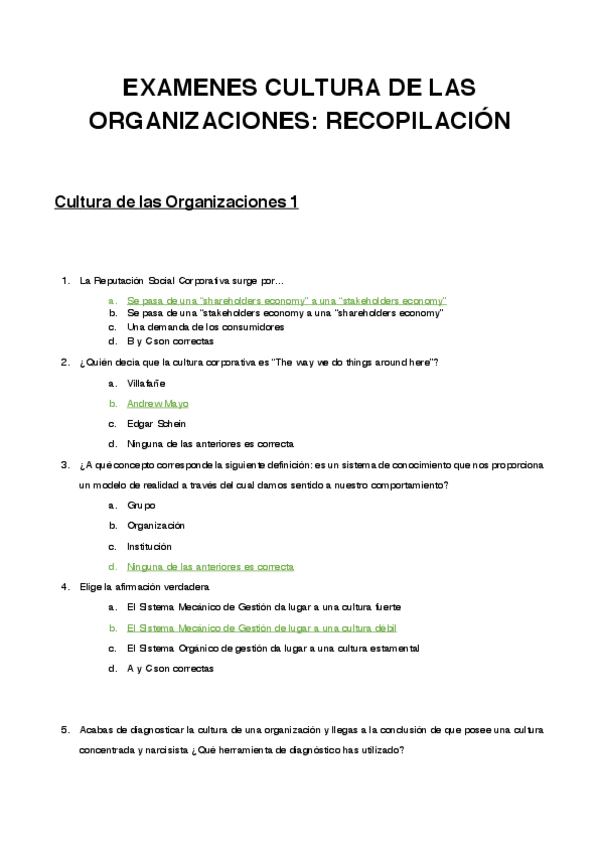 EXAMENES CULTURA DE LAS ORGANIZACIONES: RECOPILACIÓN

Cultura de las Organizaciones 1

1. La Reputación Social Corporativa surge por…

a. Se pasa de una "shareholders economy" a una "stakeholders economy"
b. Se pasa de una "stakeholders economy a una "shareholders economy"
c. Una demanda de los consumidores
d. B y C son correctas

2. ¿Quién decía que la cultura corporativa es "The way we do things around here"?

a. Villafañe
b. Andrew Mayo
c. Edgar Schein
d. Ninguna de las anteriores es correcta

3. ¿A qué concepto corresponde la siguiente definición: es un sistema de conocimiento que nos proporciona un modelo de realidad a través del cual damos sentido a nuestro comportamiento?

a. Grupo
b. Organización
c. Institución
d. Ninguna de las anteriores es correcta

4. Elige la afirmación verdadera

a. El Sistema Mecánico de Gestión da lugar a una cultura fuerte
b. El Sistema Mecánico de Gestión de lugar a una cultura débil
c. El Sistema Orgánico de gestión da lugar a una cultura estamental
d. A y C son correctas

5. Acabas de diagnosticar la cultura de una organización y llegas a la conclusión de que posee una cultura concentrada y narcisista ¿Qué herramienta de diagnóstico has utilizado?